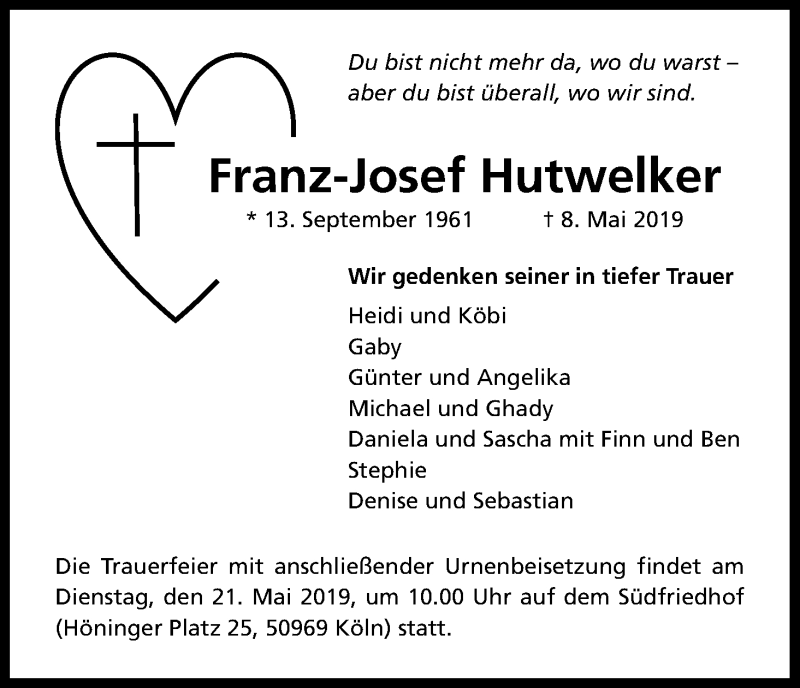 Du bist nicht mehr da, wo du warst – aber du bist überall, wo wir sind.

Franz-Josef Hutwelker

* 13. September 1961 † 8. Mai 2019

Wir gedenken seiner in tiefer Trauer

Heidi und Köbi
Gaby
Günter und Angelika
Michael und Ghady
Daniela und Sascha mit Finn und Ben
Stephie
Denise und Sebastian

Die Trauerfeier mit anschließender Urnenbeisetzung findet am Dienstag, den 21. Mai 2019, um 10.00 Uhr auf dem Südfriedhof (Höninger Platz 25, 50969 Köln) statt.